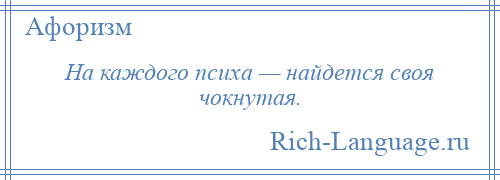 Афоризм

На каждого психа — найдется своя чокнутая.

Rich-Language.ru